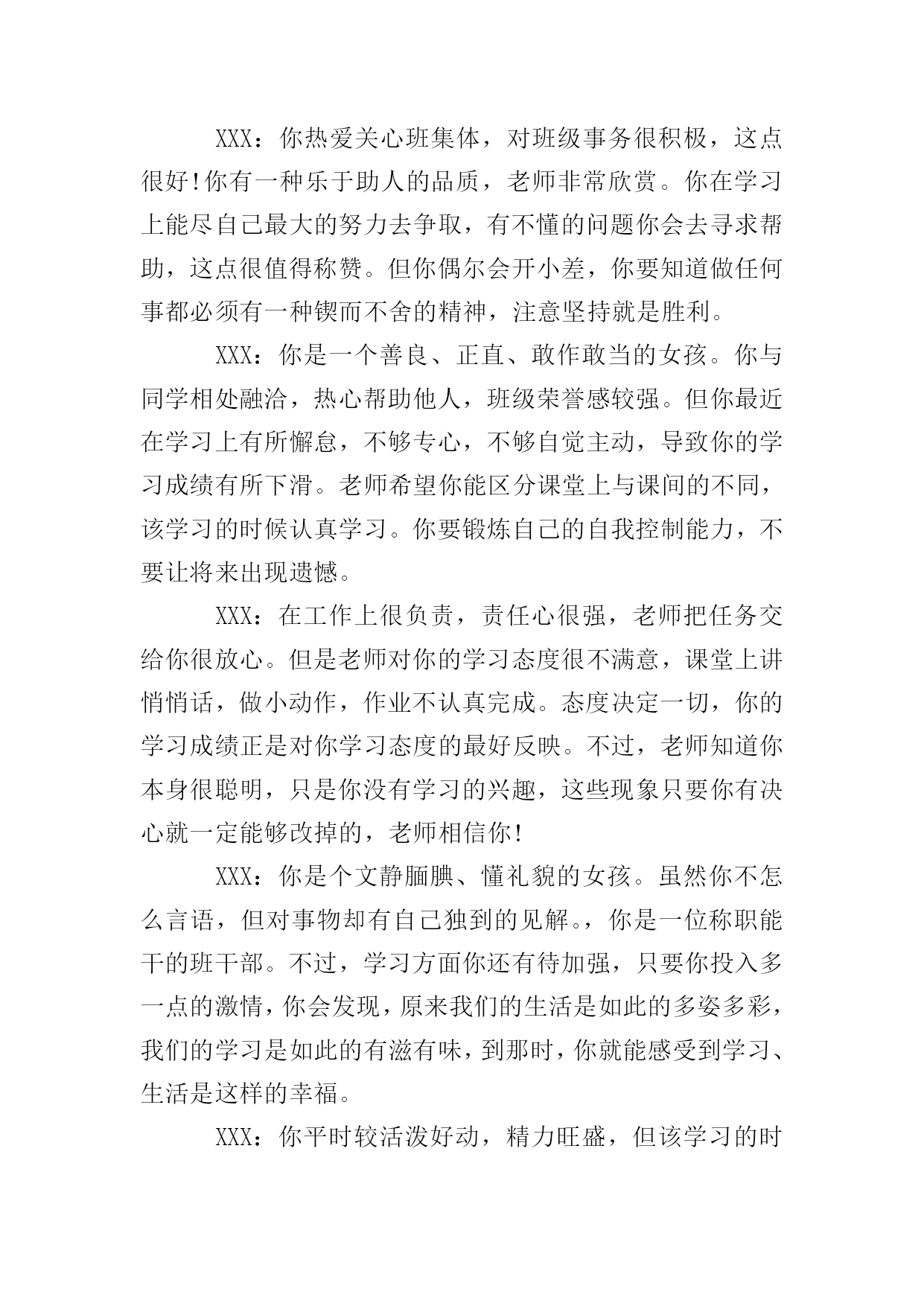 XXX：你热爱关心班集体，对班级事务很积极，这点很好!你有一种乐于助人的品质，老师非常欣赏。你在学习上能尽自己最大的努力去争取，有不懂的问题你会去寻求帮助，这点很值得称赞。但你偶尔会开小差，你要知道做任何事都必须有一种锲而不舍的精神，注意坚持就是胜利。

XXX：你是一个善良、正直、敢作敢当的女孩。你与同学相处融洽，热心帮助他人，班级荣誉感较强。但你最近在学习上有所懈怠，不够专心，不够自觉主动，导致你的学习成绩有所下滑。老师希望你能区分课堂上与课间的不同，该学习的时候认真学习。你要锻炼自己的自我控制能力，不要让将来出现遗憾。

XXX：在工作上很负责，责任心很强，老师把任务交给你很放心。但是老师对你的学习态度很不满意，课堂上讲悄悄话，做小动作，作业不认真完成。态度决定一切，你的学习成绩正是对你学习态度的最好反映。不过，老师知道你本身很聪明，只是你没有学习的兴趣，这些现象只要你有决心就一定能够改掉的，老师相信你!

XXX：你是个文静腼腆、懂礼貌的女孩。虽然你不怎么言语，但对事物却有自己独到的见解。，你是一位称职能干的班干部。不过，学习方面你还有待加强，只要你投入多一点的激情，你会发现，原来我们的生活是如此的多姿多彩，我们的学习是如此的有滋有味，到那时，你就能感受到学习、生活是这样的幸福。

XXX：你平时较活泼好动，精力旺盛，但该学习的时